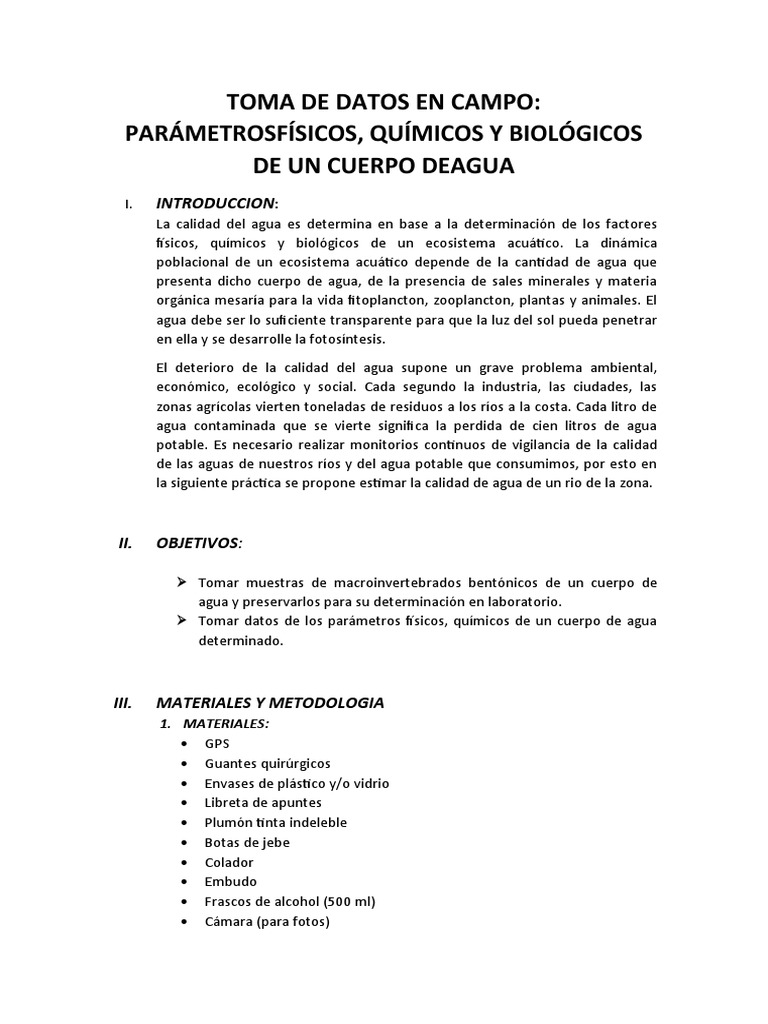 TOMA DE DATOS EN CAMPO: PARÁMETROSFÍSICOS, QUÍMICOS Y BIOLÓGICOS DE UN CUERPO DEAGUA

I. INTRODUCCION:
La calidad del agua es determina en base a la determinación de los factores físicos, químicos y biológicos de un ecosistema acuático. La dinámica poblacional de un ecosistema acuático depende de la cantidad de agua que presenta dicho cuerpo de agua, de la presencia de sales minerales y materia orgánica mesaría para la vida fitoplancton, zooplancton, plantas y animales. El agua debe ser lo suficiente transparente para que la luz del sol pueda penetrar en ella y se desarrolle la fotosíntesis.

El deterioro de la calidad del agua supone un grave problema ambiental, económico, ecológico y social. Cada segundo la industria, las ciudades, las zonas agrícolas vierten toneladas de residuos a los ríos a la costa. Cada litro de agua contaminada que se vierte significa la perdida de cien litros de agua potable. Es necesario realizar monitorios continuos de vigilancia de la calidad de las aguas de nuestros ríos y del agua potable que consumimos, por esto en la siguiente práctica se propone estimar la calidad de agua de un rio de la zona.

II. OBJETIVOS:

➢ Tomar muestras de macroinvertebrados bentónicos de un cuerpo de agua y preservarlos para su determinación en laboratorio.
➢ Tomar datos de los parámetros físicos, químicos de un cuerpo de agua determinado.

III. MATERIALES Y METODOLOGIA
1. MATERIALES:
• GPS
• Guantes quirúrgicos
• Envases de plástico y/o vidrio
• Libreta de apuntes
• Plumón tinta indeleble
• Botas de jebe
• Colador
• Embudo
• Frascos de alcohol (500 ml)
• Cámara (para fotos)